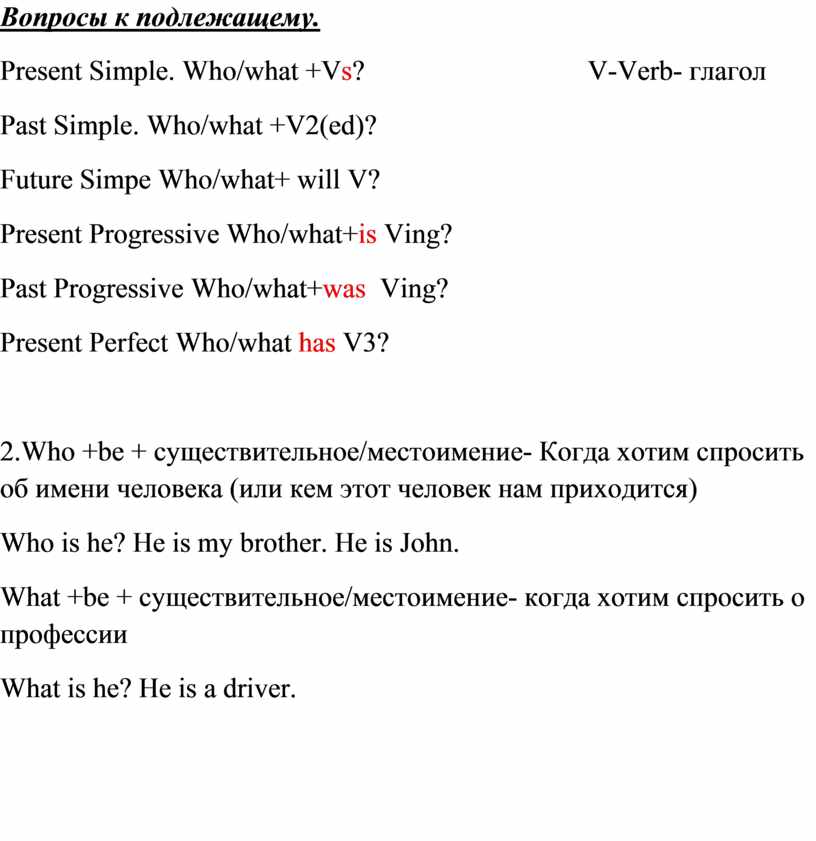 Вопросы к подлежащему.

Present Simple. Who/what +Vs?

V-Verb- глагол

Past Simple. Who/what +V2(ed)?

Future Simpe Who/what+ will V?

Present Progressive Who/what+is Ving?

Past Progressive Who/what+was Ving?

Present Perfect Who/what has V3?

2.Who +be + существительное/местоимение- Когда хотим спросить об имени человека (или кем этот человек нам приходится)

Who is he? He is my brother. He is John.

What +be + существительное/местоимение- когда хотим спросить о профессии

What is he? He is a driver.